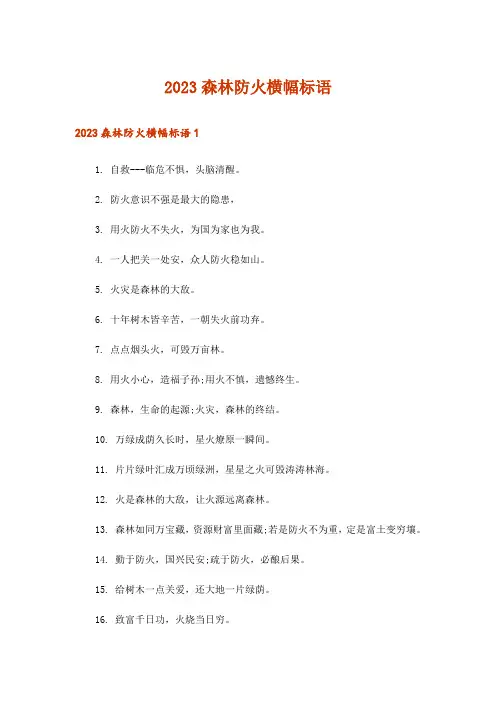 2023 森林防火横幅标语

2023 森林防火横幅标语 1

1. 自救---临危不惧，头脑清醒。

2. 防火意识不强是最大的隐患，

3. 用火防火不失火，为国为家也为我。

4. 一人把关一处安，众人防火稳如山。

5. 火灾是森林的大敌。

6. 十年树木皆辛苦，一朝失火前功弃。

7. 点点烟头火，可毁万亩林。

8. 用火小心，造福子孙;用火不慎，遗憾终生。

9. 森林，生命的起源;火灾，森林的终结。

10. 万绿成荫久长时，星火燎原一瞬间。

11. 片片绿叶汇成万顷绿洲，星星之火可毁涛涛林海。

12. 火是森林的大敌，让火源远离森林。

13. 森林如同万宝藏，资源财富里面藏;若是防火不为重，定是富土变穷壤。

14. 勤于防火，国兴民安;疏于防火，必酿后果。

15. 给树木一点关爱，还大地一片绿荫。

16. 致富千日功，火烧当日穷。